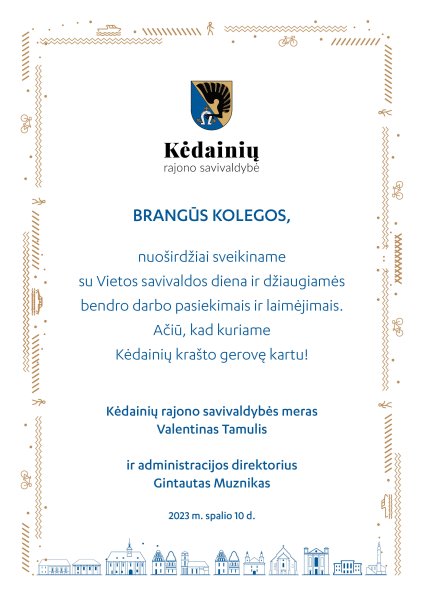 Kėdainių
rajono savivaldybė

BRANGŪS KOLEGOS,

nuoširdžiai sveikiname su Vietos savivaldos diena ir džiaugiamės bendro darbo pasiekimais ir laimėjimais. Ačiū, kad kuriame Kėdainių krašto gerovę kartu!

Kėdainių rajono savivaldybės meras
Valentinas Tamulis

ir administracijos direktorius
Gintautas Muznikas

2023 m. spalio 10 d.